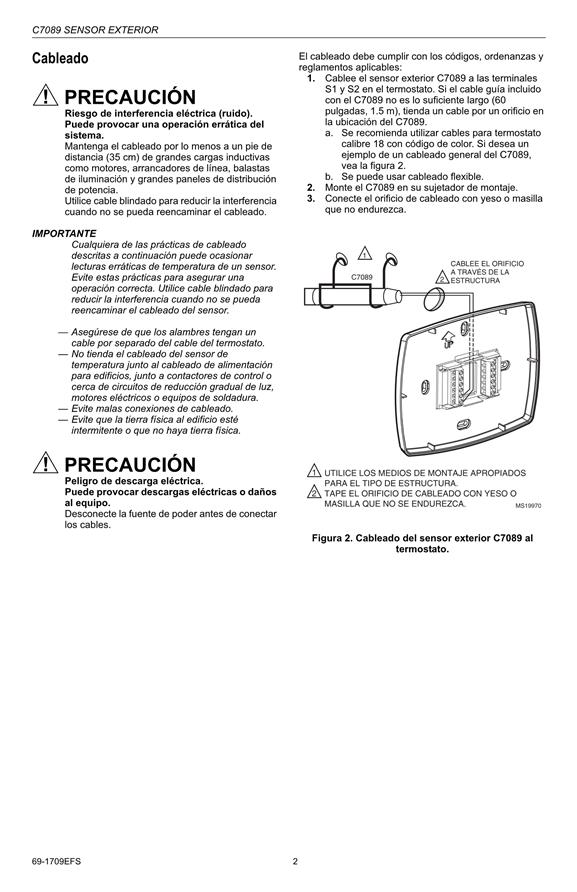 C7089 SENSOR EXTERIOR

Cableado

PRECAUCIÓN

Riesgo de interferencia eléctrica (ruido).
Puede provocar una operación errática del sistema.
Mantenga el cableado por lo menos a un pie de distancia (35 cm) de grandes cargas inductivas como motores, arrancadores de línea, balastas de iluminación y grandes paneles de distribución de potencia.
Utilice cable blindado para reducir la interferencia cuando no se pueda reencaminar el cableado.

IMPORTANTE
Cualquiera de las prácticas de cableado descritas a continuación puede ocasionar lecturas erráticas de temperatura de un sensor. Evite estas prácticas para asegurar una operación correcta. Utilice cable blindado para reducir la interferencia cuando no se pueda reencaminar el cableado del sensor.

— Asegúrese de que los alambres tengan un cable por separado del cable del termostato.
— No tienda el cableado del sensor de temperatura junto al cableado de alimentación para edificios, junto a contactores de control o cerca de circuitos de reducción gradual de luz, motores eléctricos o equipos de soldadura.
— Evite malas conexiones de cableado.
— Evite que la tierra física al edificio esté intermitente o que no haya tierra física.

PRECAUCIÓN

Peligro de descarga eléctrica.
Puede provocar descargas eléctricas o daños al equipo.
Desconecte la fuente de poder antes de conectar los cables.

El cableado debe cumplir con los códigos, ordenanzas y reglamentos aplicables:
1. Cablee el sensor exterior C7089 a las terminales S1 y S2 en el termostato. Si el cable guía incluido con el C7089 no es lo suficiente largo (60 pulgadas, 1.5 m), tienda un cable por un orificio en la ubicación del C7089.
a. Se recomienda utilizar cables para termostato calibre 18 con código de color. Si desea un ejemplo de un cableado general del C7089, vea la figura 2.
b. Se puede usar cableado flexible.
2. Monte el C7089 en su sujetador de montaje.
3. Conecte el orificio de cableado con yeso o masilla que no endurezca.

1
C7089
2 CABLEE EL ORIFICIO A TRAVÉS DE LA ESTRUCTURA

1 UTILICE LOS MEDIOS DE MONTAJE APROPIADOS PARA EL TIPO DE ESTRUCTURA.
2 TAPE EL ORIFICIO DE CABLEADO CON YESO O MASILLA QUE NO SE ENDUREZCA.
MS19970

Figura 2. Cableado del sensor exterior C7089 al termostato.

69-1709EFS
2